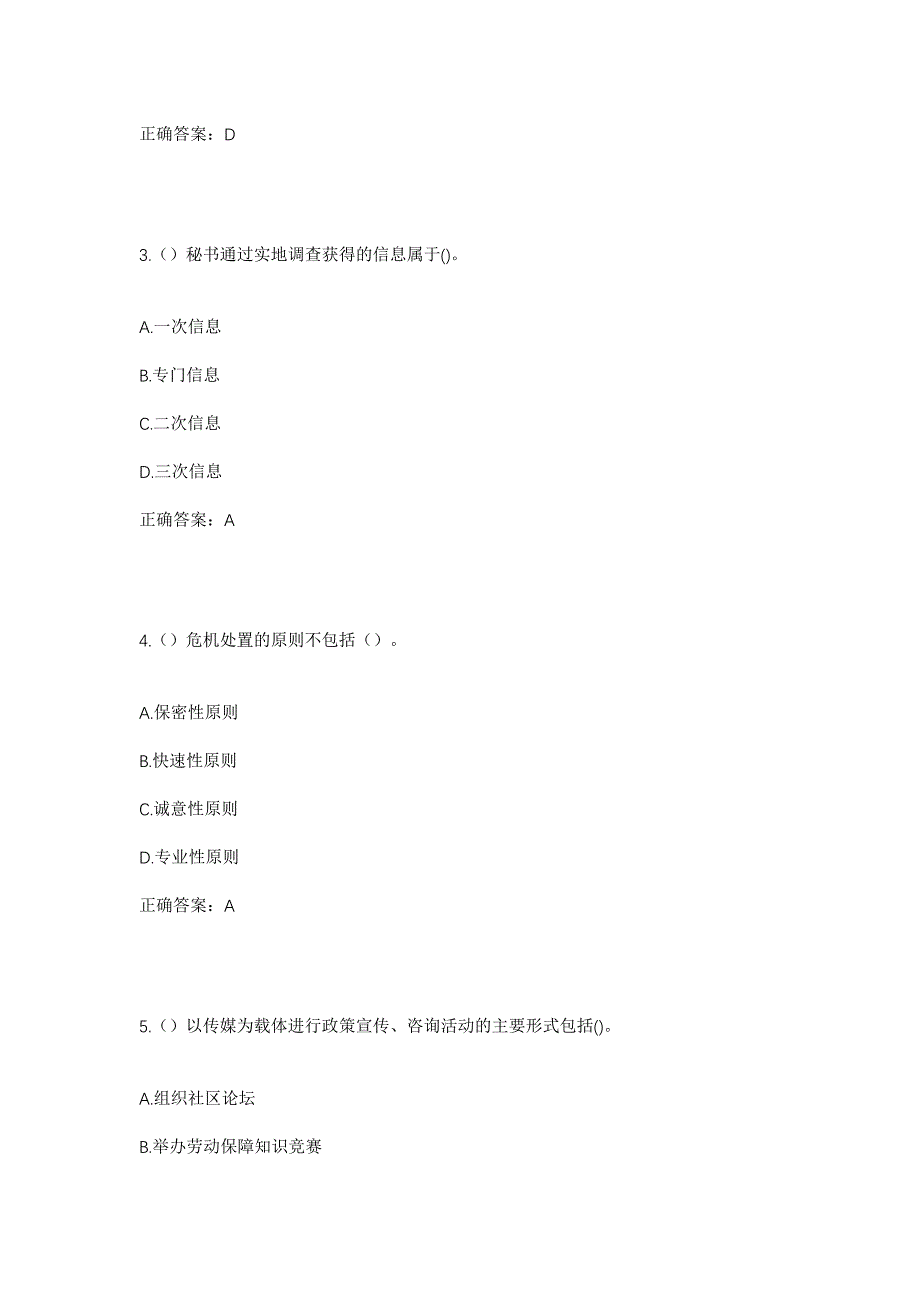 正确答案：D

3.（）秘书通过实地调查获得的信息属于()。

A.一次信息

B.专门信息

C.二次信息

D.三次信息

正确答案：A

4.（）危机处置的原则不包括（）。

A.保密性原则

B.快速性原则

C.诚意性原则

D.专业性原则

正确答案：A

5.（）以传媒为载体进行政策宣传、咨询活动的主要形式包括()。

A.组织社区论坛

B.举办劳动保障知识竞赛